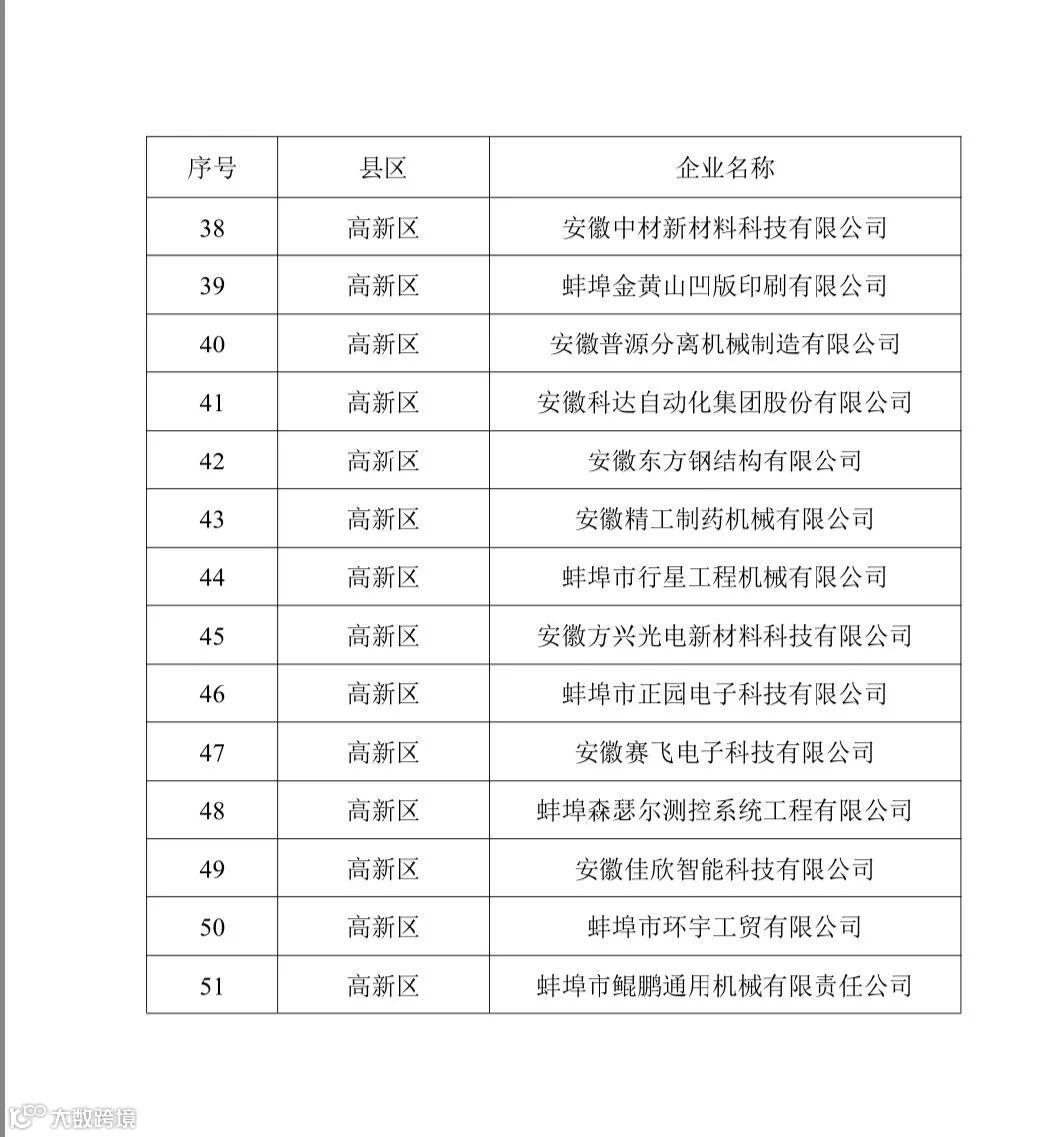 | 序号 | 县区 | 企业名称 |
|---|---|---|
| 38 | 高新区 | 安徽中材新材料科技有限公司 |
| 39 | 高新区 | 蚌埠金黄山凹版印刷有限公司 |
| 40 | 高新区 | 安徽普源分离机械制造有限公司 |
| 41 | 高新区 | 安徽科达自动化集团股份有限公司 |
| 42 | 高新区 | 安徽东方钢结构有限公司 |
| 43 | 高新区 | 安徽精工制药机械有限公司 |
| 44 | 高新区 | 蚌埠市行星工程机械有限公司 |
| 45 | 高新区 | 安徽方兴光电新材料科技有限公司 |
| 46 | 高新区 | 蚌埠市正园电子科技有限公司 |
| 47 | 高新区 | 安徽赛飞电子科技有限公司 |
| 48 | 高新区 | 蚌埠森瑟尔测控系统工程有限公司 |
| 49 | 高新区 | 安徽佳欣智能科技有限公司 |
| 50 | 高新区 | 蚌埠市环宇工贸有限公司 |
| 51 | 高新区 | 蚌埠市鲲鹏通用机械有限责任公司 |

大数跨境